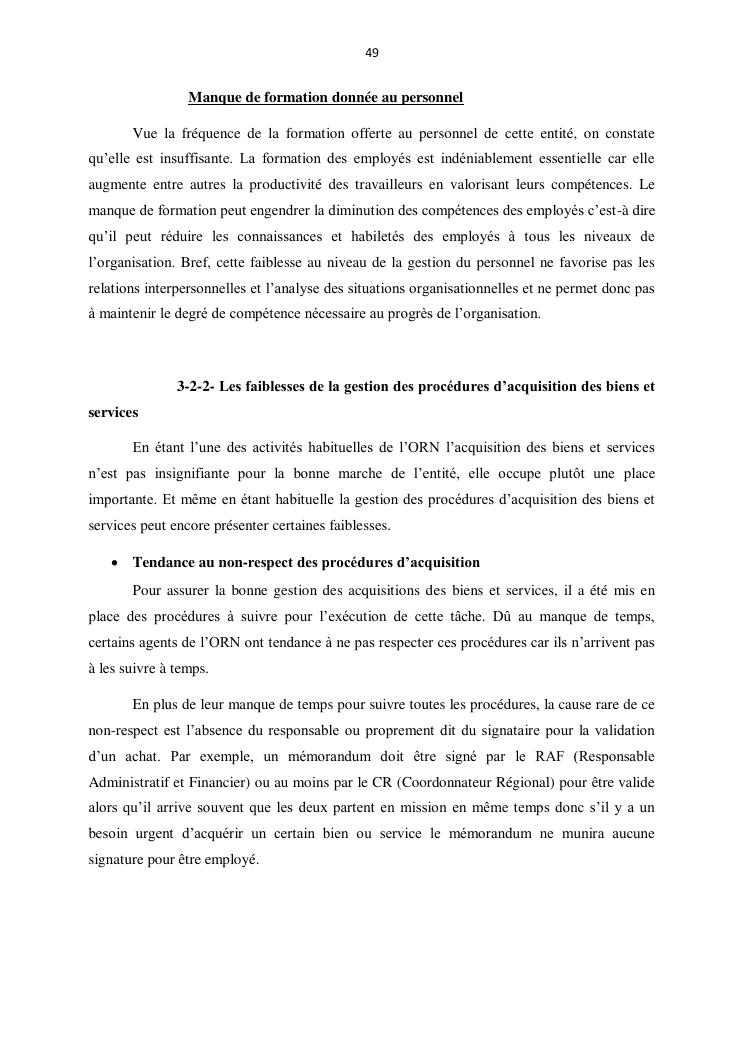 49

Manque de formation donnée au personnel

Vue la fréquence de la formation offerte au personnel de cette entité, on constate qu'elle est insuffisante. La formation des employés est indéniablement essentielle car elle augmente entre autres la productivité des travailleurs en valorisant leurs compétences. Le manque de formation peut engendrer la diminution des compétences des employés c'est-à dire qu'il peut réduire les connaissances et habiletés des employés à tous les niveaux de l'organisation. Bref, cette faiblesse au niveau de la gestion du personnel ne favorise pas les relations interpersonnelles et l'analyse des situations organisationnelles et ne permet donc pas à maintenir le degré de compétence nécessaire au progrès de l'organisation.

3-2-2- Les faiblesses de la gestion des procédures d'acquisition des biens et services

En étant l'une des activités habituelles de l'ORN l'acquisition des biens et services n'est pas insignifiante pour la bonne marche de l'entité, elle occupe plutôt une place importante. Et même en étant habituelle la gestion des procédures d'acquisition des biens et services peut encore présenter certaines faiblesses.

• Tendance au non-respect des procédures d'acquisition

Pour assurer la bonne gestion des acquisitions des biens et services, il a été mis en place des procédures à suivre pour l'exécution de cette tâche. Dû au manque de temps, certains agents de l'ORN ont tendance à ne pas respecter ces procédures car ils n'arrivent pas à les suivre à temps.

En plus de leur manque de temps pour suivre toutes les procédures, la cause rare de ce non-respect est l'absence du responsable ou proprement dit du signataire pour la validation d'un achat. Par exemple, un mémorandum doit être signé par le RAF (Responsable Administratif et Financier) ou au moins par le CR (Coordonnateur Régional) pour être valide alors qu'il arrive souvent que les deux partent en mission en même temps donc s'il y a un besoin urgent d'acquérir un certain bien ou service le mémorandum ne munira aucune signature pour être employé.